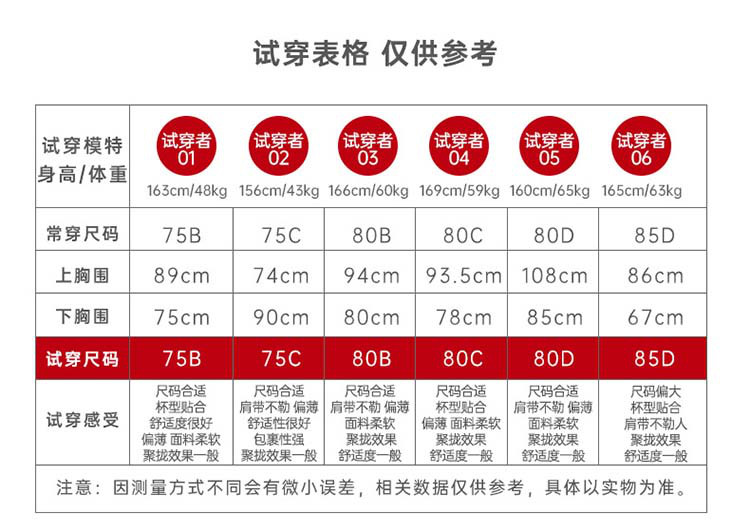 试穿表格 仅供参考

| 试穿模特 身高/体重 | 试穿者 01 163cm/48kg | 试穿者 02 156cm/43kg | 试穿者 03 166cm/60kg | 试穿者 04 169cm/59kg | 试穿者 05 160cm/65kg | 试穿者 06 165cm/63kg |
|---|---|---|---|---|---|---|
| 常穿尺码 | 75B | 75C | 80B | 80C | 80D | 85D |
| 上胸围 | 89cm | 74cm | 94cm | 93.5cm | 108cm | 86cm |
| 下胸围 | 75cm | 90cm | 80cm | 78cm | 85cm | 67cm |
| 试穿尺码 | 75B | 75C | 80B | 80C | 80D | 85D |
| 试穿感受 | 尺码合适 杯型贴合 舒适度很好 偏薄 面料柔软 聚拢效果一般 | 尺码合适 肩带不勒 偏薄 舒适性很好 包裹性强 聚拢效果一般 | 尺码合适 肩带不勒 偏薄 面料柔软 聚拢效果 舒适度一般 | 尺码合适 杯型贴合 偏薄 面料柔软 聚拢效果 舒适度一般 | 尺码合适 肩带不勒 偏薄 面料柔软 聚拢效果 舒适度一般 | 尺码偏大 杯型贴合 肩带不勒人 聚拢效果 舒适度一般 |

注意：因测量方式不同会有微小误差，相关数据仅供参考，具体以实物为准。